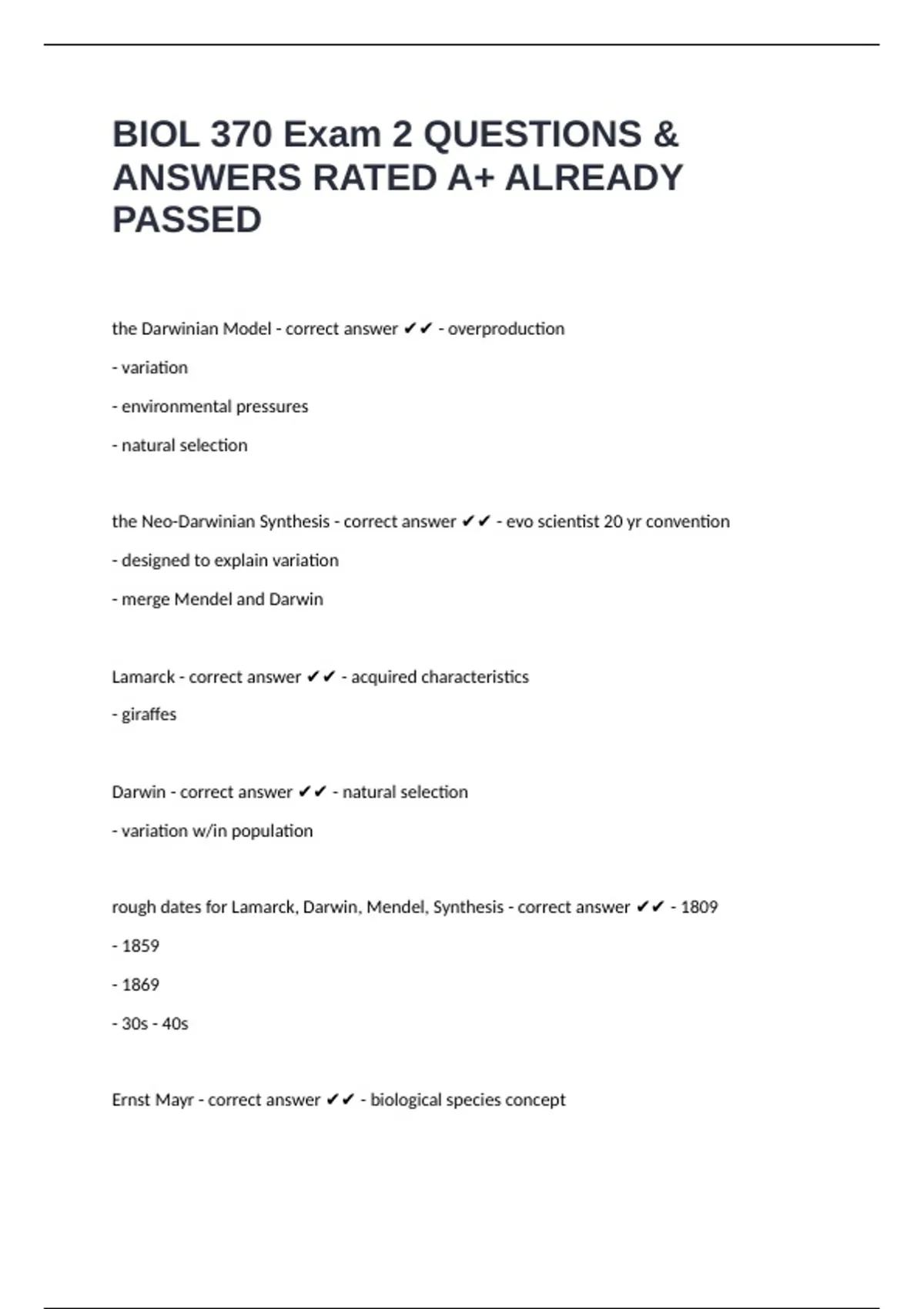 BIOL 370 Exam 2 QUESTIONS & ANSWERS RATED A+ ALREADY PASSED

the Darwinian Model - correct answer ✔✔ - overproduction

- variation

- environmental pressures

- natural selection

the Neo-Darwinian Synthesis - correct answer ✔✔ - evo scientist 20 yr convention

- designed to explain variation

- merge Mendel and Darwin

Lamarck - correct answer ✔✔ - acquired characteristics

- giraffes

Darwin - correct answer ✔✔ - natural selection

- variation w/in population

rough dates for Lamarck, Darwin, Mendel, Synthesis - correct answer ✔✔ - 1809

- 1859

- 1869

- 30s - 40s

Ernst Mayr - correct answer ✔✔ - biological species concept